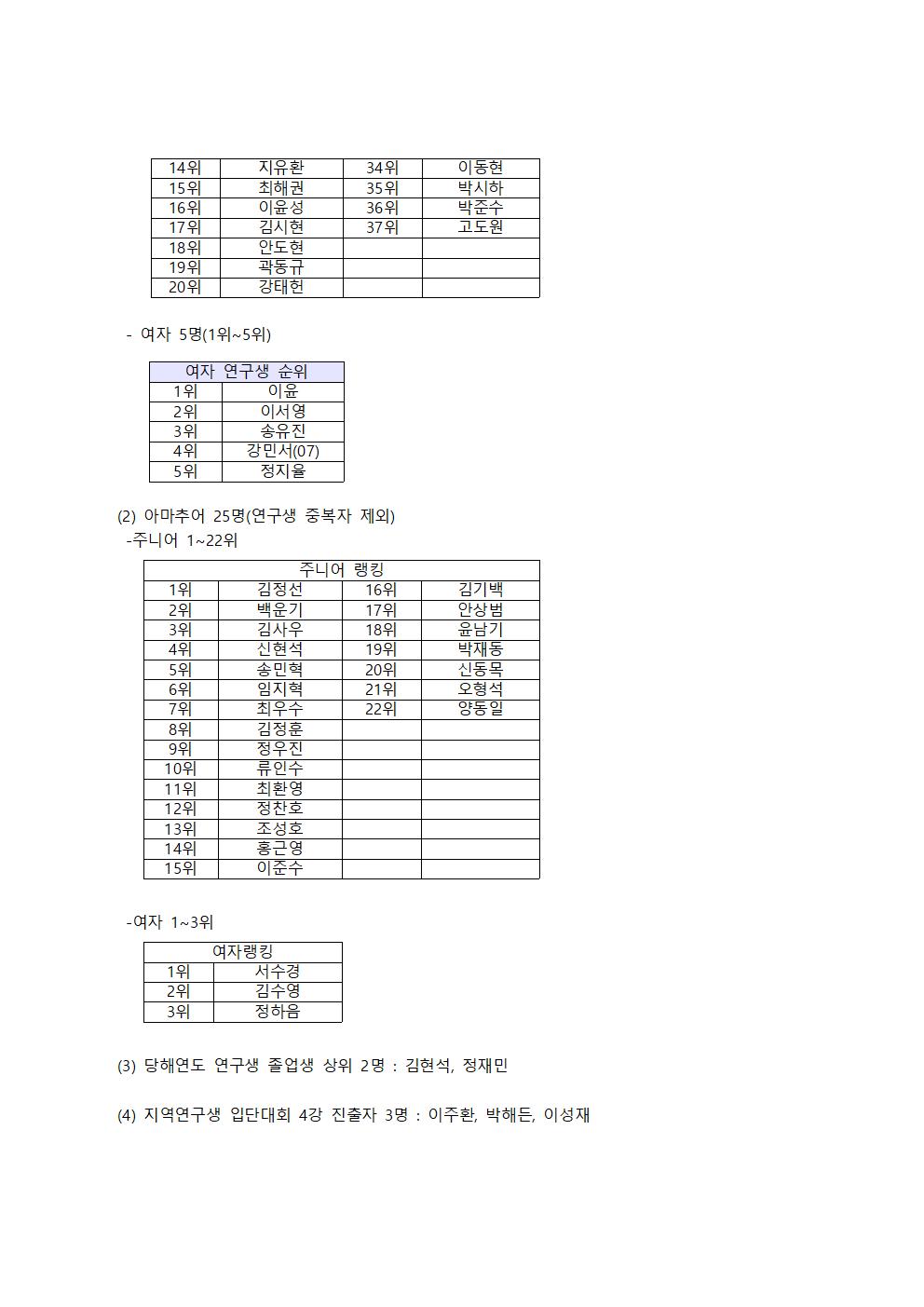 | 14위 | 지유환 | 34위 | 이동현 |
|---|---|---|---|
| 15위 | 최해권 | 35위 | 박시하 |
| 16위 | 이윤성 | 36위 | 박준수 |
| 17위 | 김시현 | 37위 | 고도원 |
| 18위 | 안도현 | | |
| 19위 | 곽동규 | | |
| 20위 | 강태헌 | | |

- 여자 5명(1위~5위)

| 여자 연구생 순위 | |
|---|---|
| 1위 | 이윤 |
| 2위 | 이서영 |
| 3위 | 송유진 |
| 4위 | 강민서(07) |
| 5위 | 정지율 |

(2) 아마추어 25명(연구생 중복자 제외)
-주니어 1~22위

| 주니어 랭킹 | | | |
|---|---|---|---|
| 1위 | 김정선 | 16위 | 김기백 |
| 2위 | 백운기 | 17위 | 안상범 |
| 3위 | 김사우 | 18위 | 윤남기 |
| 4위 | 신현석 | 19위 | 박재동 |
| 5위 | 송민혁 | 20위 | 신동목 |
| 6위 | 임지혁 | 21위 | 오형석 |
| 7위 | 최우수 | 22위 | 양동일 |
| 8위 | 김정훈 | | |
| 9위 | 정우진 | | |
| 10위 | 류인수 | | |
| 11위 | 최환영 | | |
| 12위 | 정찬호 | | |
| 13위 | 조성호 | | |
| 14위 | 홍근영 | | |
| 15위 | 이준수 | | |

-여자 1~3위

| 여자랭킹 | |
|---|---|
| 1위 | 서수경 |
| 2위 | 김수영 |
| 3위 | 정하음 |

(3) 당해연도 연구생 졸업생 상위 2명 : 김현석, 정재민

(4) 지역연구생 입단대회 4강 진출자 3명 : 이주환, 박해든, 이성재